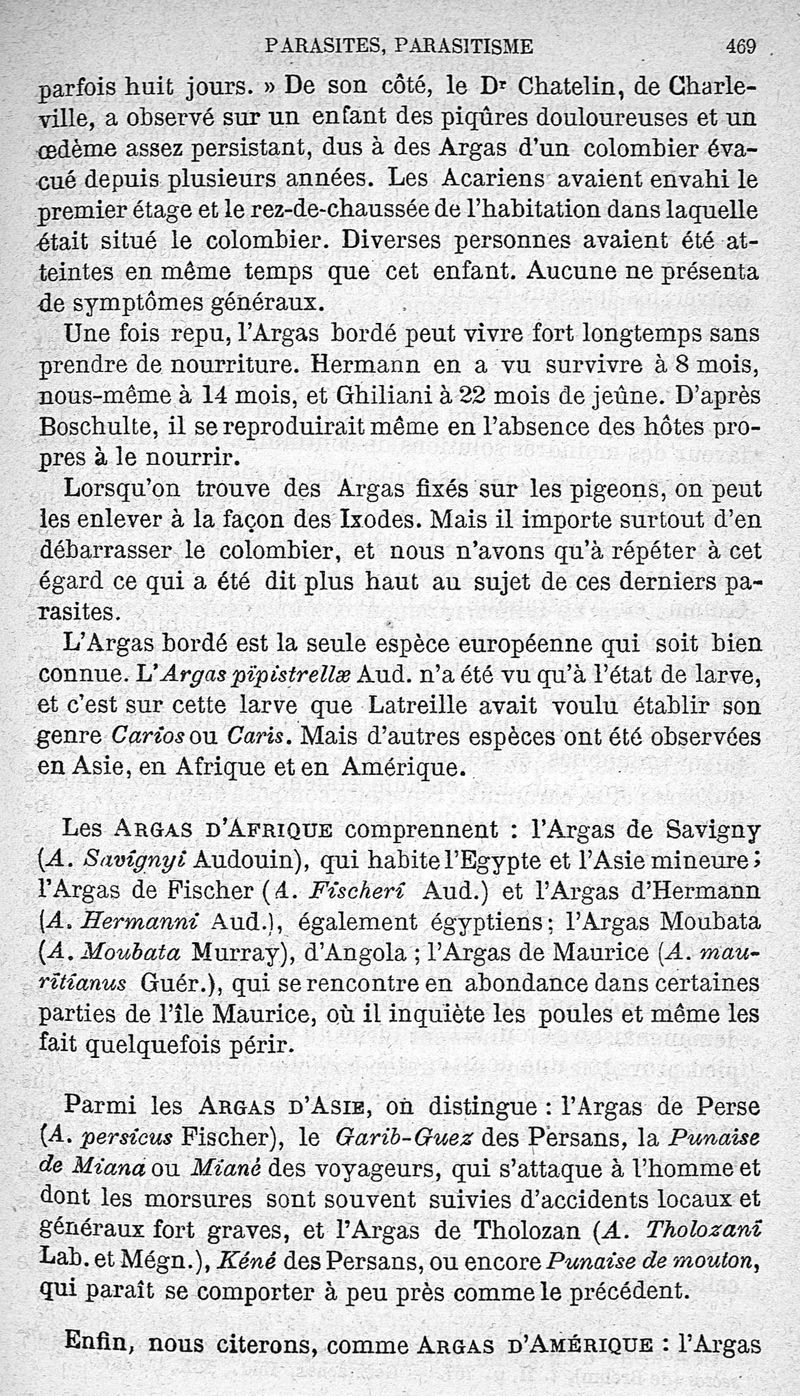 PARASITES, PARASITISME 469

parfois huit jours. » De son côté, le Dr Chatelin, de Charleville, a observé sur un enfant des piqûres douloureuses et un œdème assez persistant, dus à des Argas d'un colombier évacué depuis plusieurs années. Les Acariens avaient envahi le premier étage et le rez-de-chaussée de l'habitation dans laquelle était situé le colombier. Diverses personnes avaient été atteintes en même temps que cet enfant. Aucune ne présenta de symptômes généraux.

Une fois repu, l'Argas bordé peut vivre fort longtemps sans prendre de nourriture. Hermann en a vu survivre à 8 mois, nous-même à 14 mois, et Ghiliani à 22 mois de jeûne. D'après Boschulte, il se reproduirait même en l'absence des hôtes propres à le nourrir.

Lorsqu'on trouve des Argas fixés sur les pigeons, on peut les enlever à la façon des Ixodes. Mais il importe surtout d'en débarrasser le colombier, et nous n'avons qu'à répéter à cet égard ce qui a été dit plus haut au sujet de ces derniers parasites.

L'Argas bordé est la seule espèce européenne qui soit bien connue. L'Argas pipistrellæ Aud. n'a été vu qu'à l'état de larve, et c'est sur cette larve que Latreille avait voulu établir son genre Carios ou Caris. Mais d'autres espèces ont été observées en Asie, en Afrique et en Amérique.

Les ARGAS D'AFRIQUE comprennent : l'Argas de Savigny (A. Savignyi Audouin), qui habite l'Egypte et l'Asie mineure ; l'Argas de Fischer (A. Fischeri Aud.) et l'Argas d'Hermann (A. Hermanni Aud.), également égyptiens ; l'Argas Moubata (A. Moubata Murray), d'Angola ; l'Argas de Maurice (A. mauritianus Guér.), qui se rencontre en abondance dans certaines parties de l'île Maurice, où il inquiète les poules et même les fait quelquefois périr.

Parmi les ARGAS D'ASIE, on distingue : l'Argas de Perse (A. persicus Fischer), le Garib-Guez des Persans, la Punaise de Miana ou Miané des voyageurs, qui s'attaque à l'homme et dont les morsures sont souvent suivies d'accidents locaux et généraux fort graves, et l'Argas de Tholozan (A. Tholozani Lab. et Mégn.), Kéné des Persans, ou encore Punaise de mouton, qui paraît se comporter à peu près comme le précédent.

Enfin, nous citerons, comme ARGAS D'AMÉRIQUE : l'Argas